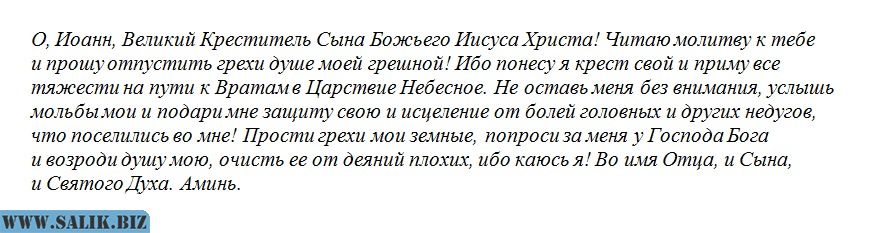 О, Иоанн, Великий Креститель Сына Божьего Иисуса Христа! Читаю молитву к тебе и прошу отпустить грехи душе моей грешной! Ибо понесу я крест свой и приму все тяжести на пути к Вратам в Царствие Небесное. Не оставь меня без внимания, услышь мольбы мои и подари мне защиту свою и исцеление от болей головных и других недугов, что поселились во мне! Прости грехи мои земные, попроси за меня у Господа Бога и возроди душу мою, очисть ее от деяний плохих, ибо каюсь я! Во имя Отца, и Сына, и Святого Духа. Аминь.

WWW.SALIK.BIZ